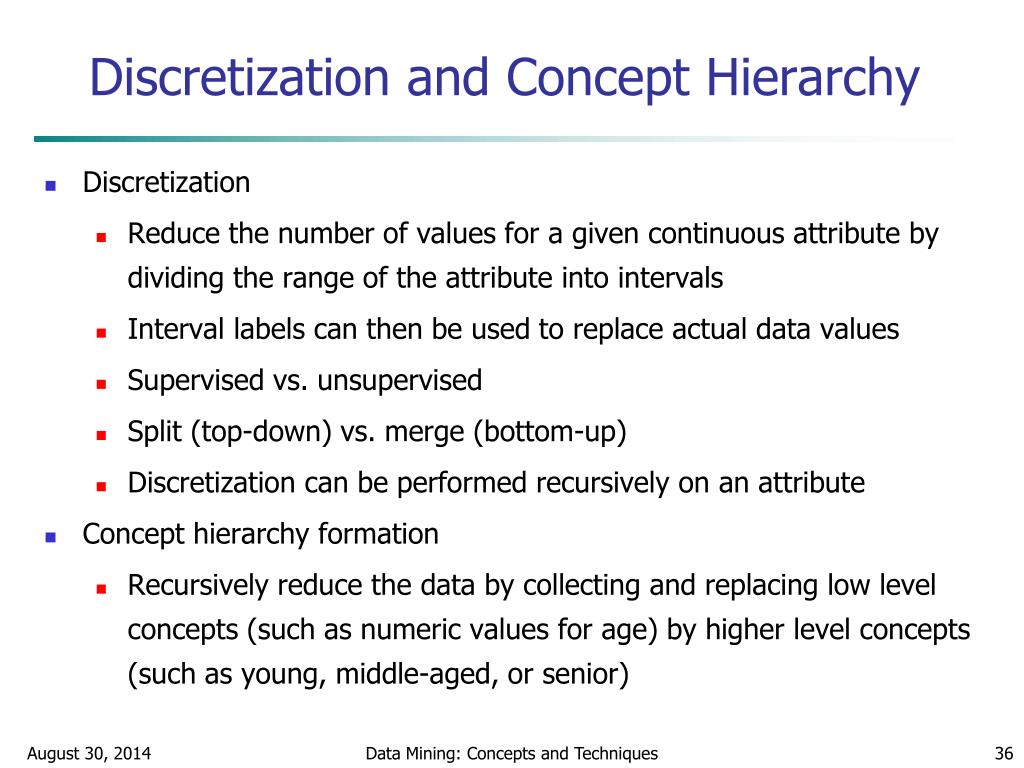 Discretization and Concept Hierarchy

- Discretization
  - Reduce the number of values for a given continuous attribute by dividing the range of the attribute into intervals
  - Interval labels can then be used to replace actual data values
  - Supervised vs. unsupervised
  - Split (top-down) vs. merge (bottom-up)
  - Discretization can be performed recursively on an attribute
- Concept hierarchy formation
  - Recursively reduce the data by collecting and replacing low level concepts (such as numeric values for age) by higher level concepts (such as young, middle-aged, or senior)

August 30, 2014

Data Mining: Concepts and Techniques

36